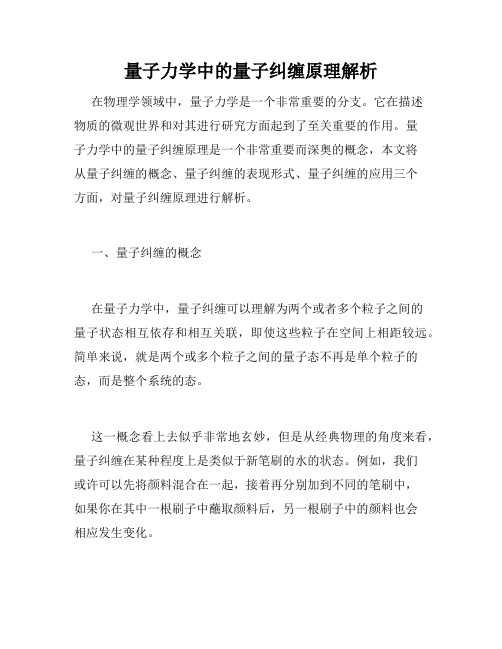 量子力学中的量子纠缠原理解析

在物理学领域中，量子力学是一个非常重要的分支。它在描述物质的微观世界和对其进行研究方面起到了至关重要的作用。量子力学中的量子纠缠原理是一个非常重要而深奥的概念，本文将从量子纠缠的概念、量子纠缠的表现形式、量子纠缠的应用三个方面，对量子纠缠原理进行解析。

一、量子纠缠的概念

在量子力学中，量子纠缠可以理解为两个或者多个粒子之间的量子状态相互依存和相互关联，即使这些粒子在空间上相距较远。简单来说，就是两个或多个粒子之间的量子态不再是单个粒子的态，而是整个系统的态。

这一概念看上去似乎非常地玄妙，但是从经典物理的角度来看，量子纠缠在某种程度上是类似于新笔刷的水的状态。例如，我们或许可以先将颜料混合在一起，接着再分别加到不同的笔刷中，如果你在其中一根刷子中蘸取颜料后，另一根刷子中的颜料也会相应发生变化。